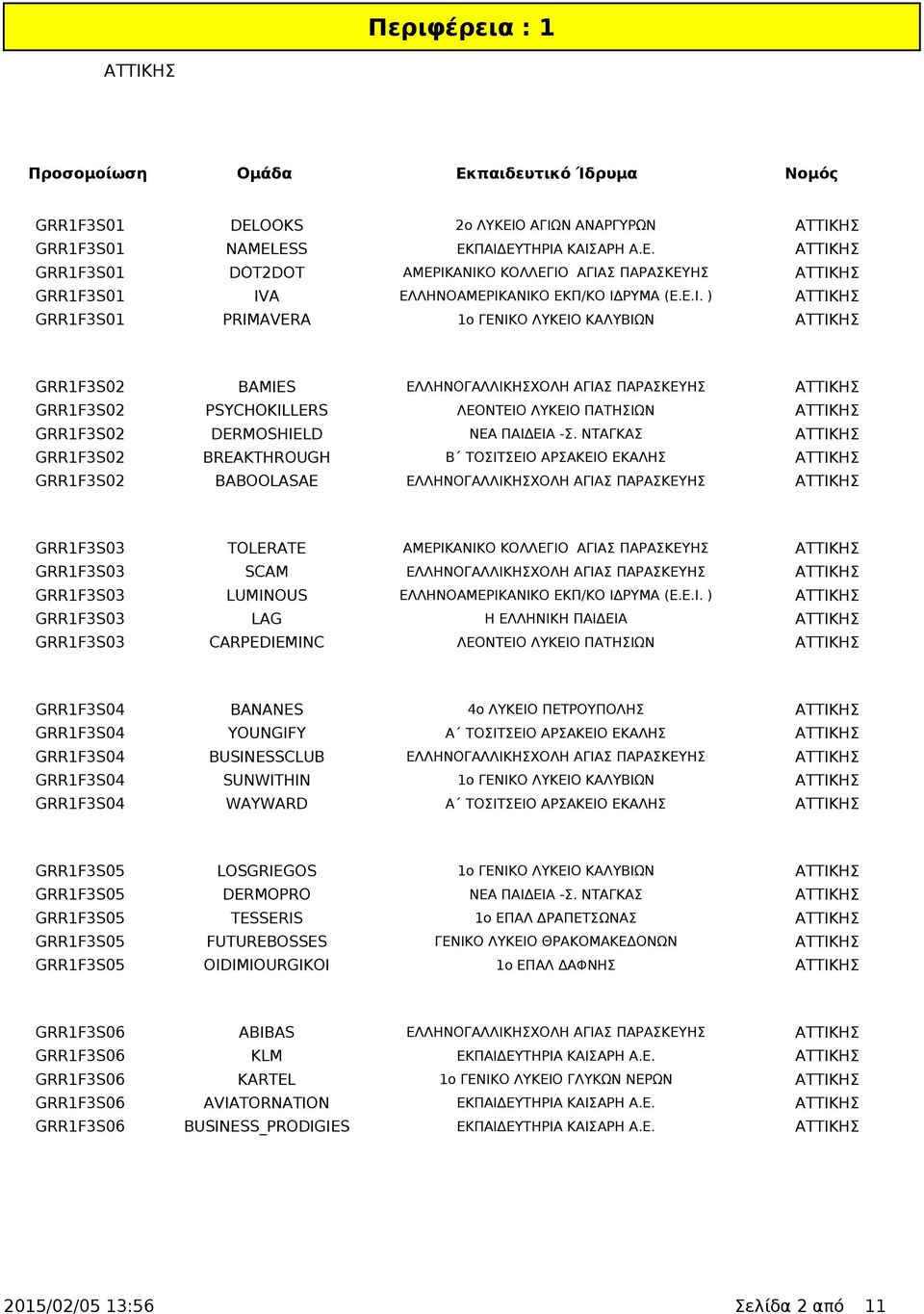 Περιφέρεια : 1

ΑΤΤΙΚΗΣ

| Προσομοίωση | Ομάδα | Εκπαιδευτικό Ίδρυμα | Νομός |
|---|---|---|---|
| GRR1F3S01 | DELOOKS | 2ο ΛΥΚΕΙΟ ΑΓΙΩΝ ΑΝΑΡΓΥΡΩΝ | ΑΤΤΙΚΗΣ |
| GRR1F3S01 | NAMELESS | ΕΚΠΑΙΔΕΥΤΗΡΙΑ ΚΑΙΣΑΡΗ Α.Ε. | ΑΤΤΙΚΗΣ |
| GRR1F3S01 | DOT2DOT | ΑΜΕΡΙΚΑΝΙΚΟ ΚΟΛΛΕΓΙΟ ΑΓΙΑΣ ΠΑΡΑΣΚΕΥΗΣ | ΑΤΤΙΚΗΣ |
| GRR1F3S01 | IVA | ΕΛΛΗΝΟΑΜΕΡΙΚΑΝΙΚΟ ΕΚΠ/ΚΟ ΙΔΡΥΜΑ (Ε.Ε.Ι. ) | ΑΤΤΙΚΗΣ |
| GRR1F3S01 | PRIMAVERA | 1ο ΓΕΝΙΚΟ ΛΥΚΕΙΟ ΚΑΛΥΒΙΩΝ | ΑΤΤΙΚΗΣ |
| GRR1F3S02 | BAMIES | ΕΛΛΗΝΟΓΑΛΛΙΚΗΣΧΟΛΗ ΑΓΙΑΣ ΠΑΡΑΣΚΕΥΗΣ | ΑΤΤΙΚΗΣ |
| GRR1F3S02 | PSYCHOKILLERS | ΛΕΟΝΤΕΙΟ ΛΥΚΕΙΟ ΠΑΤΗΣΙΩΝ | ΑΤΤΙΚΗΣ |
| GRR1F3S02 | DERMOSHIELD | ΝΕΑ ΠΑΙΔΕΙΑ -Σ. ΝΤΑΓΚΑΣ | ΑΤΤΙΚΗΣ |
| GRR1F3S02 | BREAKTHROUGH | Β΄ ΤΟΣΙΤΣΕΙΟ ΑΡΣΑΚΕΙΟ ΕΚΑΛΗΣ | ΑΤΤΙΚΗΣ |
| GRR1F3S02 | BABOOLASAE | ΕΛΛΗΝΟΓΑΛΛΙΚΗΣΧΟΛΗ ΑΓΙΑΣ ΠΑΡΑΣΚΕΥΗΣ | ΑΤΤΙΚΗΣ |
| GRR1F3S03 | TOLERATE | ΑΜΕΡΙΚΑΝΙΚΟ ΚΟΛΛΕΓΙΟ ΑΓΙΑΣ ΠΑΡΑΣΚΕΥΗΣ | ΑΤΤΙΚΗΣ |
| GRR1F3S03 | SCAM | ΕΛΛΗΝΟΓΑΛΛΙΚΗΣΧΟΛΗ ΑΓΙΑΣ ΠΑΡΑΣΚΕΥΗΣ | ΑΤΤΙΚΗΣ |
| GRR1F3S03 | LUMINOUS | ΕΛΛΗΝΟΑΜΕΡΙΚΑΝΙΚΟ ΕΚΠ/ΚΟ ΙΔΡΥΜΑ (Ε.Ε.Ι. ) | ΑΤΤΙΚΗΣ |
| GRR1F3S03 | LAG | Η ΕΛΛΗΝΙΚΗ ΠΑΙΔΕΙΑ | ΑΤΤΙΚΗΣ |
| GRR1F3S03 | CARPEDIEMINC | ΛΕΟΝΤΕΙΟ ΛΥΚΕΙΟ ΠΑΤΗΣΙΩΝ | ΑΤΤΙΚΗΣ |
| GRR1F3S04 | BANANES | 4ο ΛΥΚΕΙΟ ΠΕΤΡΟΥΠΟΛΗΣ | ΑΤΤΙΚΗΣ |
| GRR1F3S04 | YOUNGIFY | Α΄ ΤΟΣΙΤΣΕΙΟ ΑΡΣΑΚΕΙΟ ΕΚΑΛΗΣ | ΑΤΤΙΚΗΣ |
| GRR1F3S04 | BUSINESSCLUB | ΕΛΛΗΝΟΓΑΛΛΙΚΗΣΧΟΛΗ ΑΓΙΑΣ ΠΑΡΑΣΚΕΥΗΣ | ΑΤΤΙΚΗΣ |
| GRR1F3S04 | SUNWITHIN | 1ο ΓΕΝΙΚΟ ΛΥΚΕΙΟ ΚΑΛΥΒΙΩΝ | ΑΤΤΙΚΗΣ |
| GRR1F3S04 | WAYWARD | Α΄ ΤΟΣΙΤΣΕΙΟ ΑΡΣΑΚΕΙΟ ΕΚΑΛΗΣ | ΑΤΤΙΚΗΣ |
| GRR1F3S05 | LOSGRIEGOS | 1ο ΓΕΝΙΚΟ ΛΥΚΕΙΟ ΚΑΛΥΒΙΩΝ | ΑΤΤΙΚΗΣ |
| GRR1F3S05 | DERMOPRO | ΝΕΑ ΠΑΙΔΕΙΑ -Σ. ΝΤΑΓΚΑΣ | ΑΤΤΙΚΗΣ |
| GRR1F3S05 | TESSERIS | 1ο ΕΠΑΛ ΔΡΑΠΕΤΣΩΝΑΣ | ΑΤΤΙΚΗΣ |
| GRR1F3S05 | FUTUREBOSSES | ΓΕΝΙΚΟ ΛΥΚΕΙΟ ΘΡΑΚΟΜΑΚΕΔΟΝΩΝ | ΑΤΤΙΚΗΣ |
| GRR1F3S05 | OIDIMIOURGIKOI | 1ο ΕΠΑΛ ΔΑΦΝΗΣ | ΑΤΤΙΚΗΣ |
| GRR1F3S06 | ABIBAS | ΕΛΛΗΝΟΓΑΛΛΙΚΗΣΧΟΛΗ ΑΓΙΑΣ ΠΑΡΑΣΚΕΥΗΣ | ΑΤΤΙΚΗΣ |
| GRR1F3S06 | KLM | ΕΚΠΑΙΔΕΥΤΗΡΙΑ ΚΑΙΣΑΡΗ Α.Ε. | ΑΤΤΙΚΗΣ |
| GRR1F3S06 | KARTEL | 1ο ΓΕΝΙΚΟ ΛΥΚΕΙΟ ΓΛΥΚΩΝ ΝΕΡΩΝ | ΑΤΤΙΚΗΣ |
| GRR1F3S06 | AVIATORNATION | ΕΚΠΑΙΔΕΥΤΗΡΙΑ ΚΑΙΣΑΡΗ Α.Ε. | ΑΤΤΙΚΗΣ |
| GRR1F3S06 | BUSINESS_PRODIGIES | ΕΚΠΑΙΔΕΥΤΗΡΙΑ ΚΑΙΣΑΡΗ Α.Ε. | ΑΤΤΙΚΗΣ |

2015/02/05 13:56

Σελίδα 2 από 11